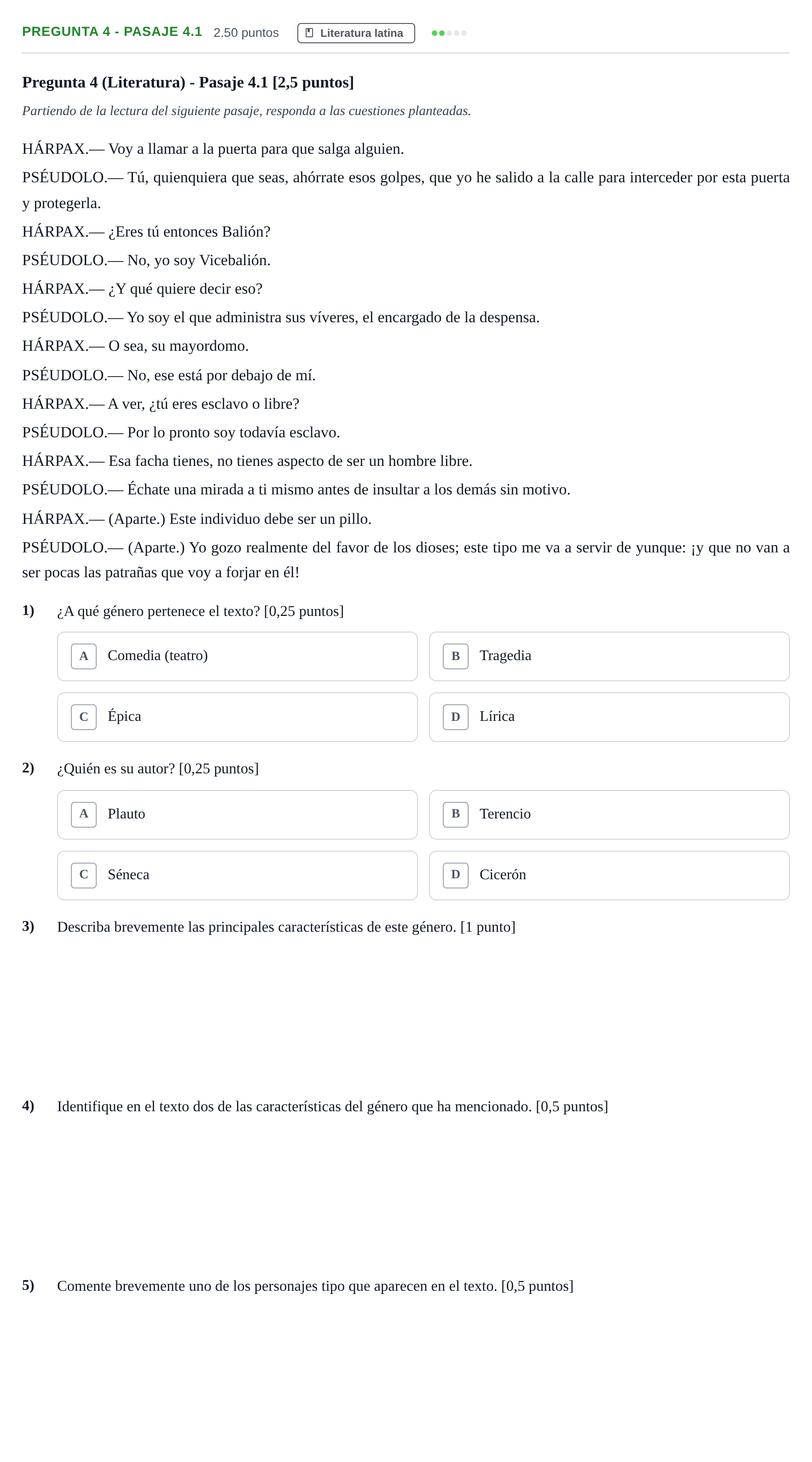 PREGUNTA 4 - PASAJE 4.1 2.50 puntos Literatura latina

Pregunta 4 (Literatura) - Pasaje 4.1 [2,5 puntos]

Partiendo de la lectura del siguiente pasaje, responda a las cuestiones planteadas.

HÁRPAX.— Voy a llamar a la puerta para que salga alguien.

PSÉUDOLO.— Tú, quienquiera que seas, ahórrate esos golpes, que yo he salido a la calle para interceder por esta puerta y protegerla.

HÁRPAX.— ¿Eres tú entonces Balión?

PSÉUDOLO.— No, yo soy Vicebalión.

HÁRPAX.— ¿Y qué quiere decir eso?

PSÉUDOLO.— Yo soy el que administra sus víveres, el encargado de la despensa.

HÁRPAX.— O sea, su mayordomo.

PSÉUDOLO.— No, ese está por debajo de mí.

HÁRPAX.— A ver, ¿tú eres esclavo o libre?

PSÉUDOLO.— Por lo pronto soy todavía esclavo.

HÁRPAX.— Esa facha tienes, no tienes aspecto de ser un hombre libre.

PSÉUDOLO.— Échate una mirada a ti mismo antes de insultar a los demás sin motivo.

HÁRPAX.— (Aparte.) Este individuo debe ser un pillo.

PSÉUDOLO.— (Aparte.) Yo gozo realmente del favor de los dioses; este tipo me va a servir de yunque: ¡y que no van a ser pocas las patrañas que voy a forjar en él!

1) ¿A qué género pertenece el texto? [0,25 puntos]

A Comedia (teatro)
B Tragedia
C Épica
D Lírica

2) ¿Quién es su autor? [0,25 puntos]

A Plauto
B Terencio
C Séneca
D Cicerón

3) Describa brevemente las principales características de este género. [1 punto]

4) Identifique en el texto dos de las características del género que ha mencionado. [0,5 puntos]

5) Comente brevemente uno de los personajes tipo que aparecen en el texto. [0,5 puntos]